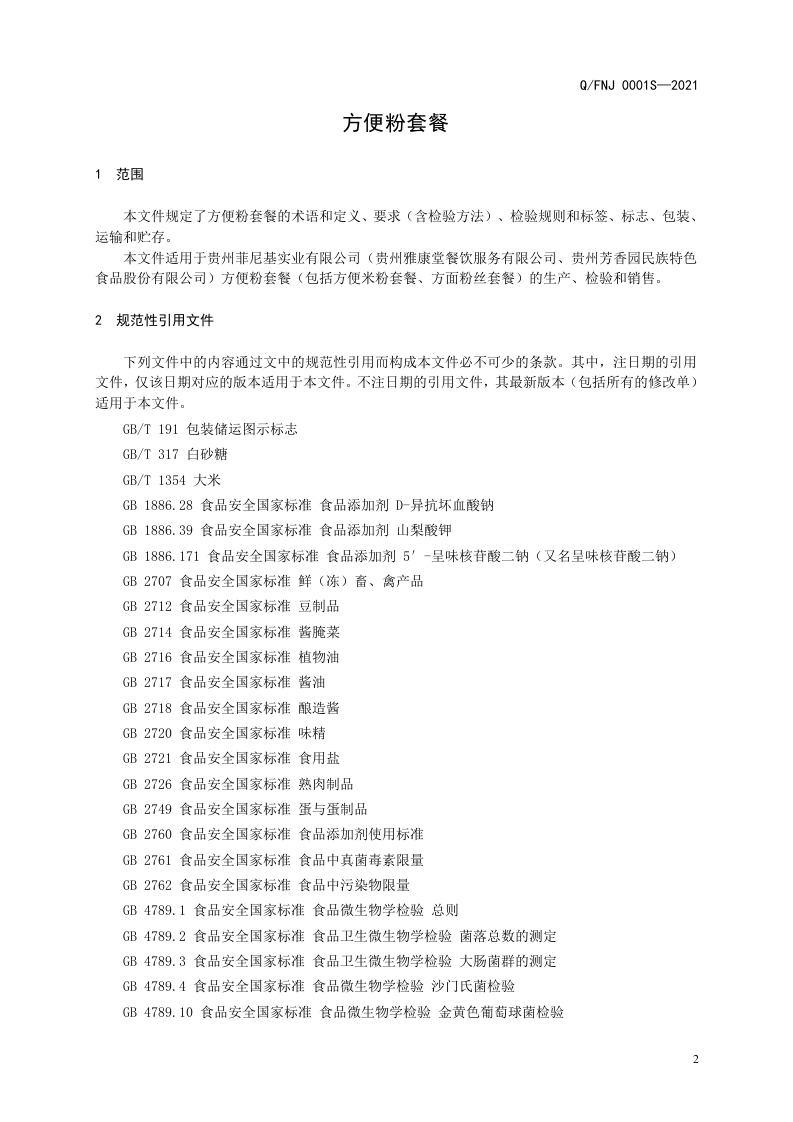 Q/FNJ 0001S—2021

方便粉套餐

1 范围

本文件规定了方便粉套餐的术语和定义、要求（含检验方法）、检验规则和标签、标志、包装、运输和贮存。

本文件适用于贵州菲尼基实业有限公司（贵州雅康堂餐饮服务有限公司、贵州芳香园民族特色食品股份有限公司）方便粉套餐（包括方便米粉套餐、方面粉丝套餐）的生产、检验和销售。

2 规范性引用文件

下列文件中的内容通过文中的规范性引用而构成本文件必不可少的条款。其中，注日期的引用文件，仅该日期对应的版本适用于本文件。不注日期的引用文件，其最新版本（包括所有的修改单）适用于本文件。

GB/T 191 包装储运图示标志

GB/T 317 白砂糖

GB/T 1354 大米

GB 1886.28 食品安全国家标准 食品添加剂 D-异抗坏血酸钠

GB 1886.39 食品安全国家标准 食品添加剂 山梨酸钾

GB 1886.171 食品安全国家标准 食品添加剂 5′-呈味核苷酸二钠（又名呈味核苷酸二钠）

GB 2707 食品安全国家标准 鲜（冻）畜、禽产品

GB 2712 食品安全国家标准 豆制品

GB 2714 食品安全国家标准 酱腌菜

GB 2716 食品安全国家标准 植物油

GB 2717 食品安全国家标准 酱油

GB 2718 食品安全国家标准 酿造酱

GB 2720 食品安全国家标准 味精

GB 2721 食品安全国家标准 食用盐

GB 2726 食品安全国家标准 熟肉制品

GB 2749 食品安全国家标准 蛋与蛋制品

GB 2760 食品安全国家标准 食品添加剂使用标准

GB 2761 食品安全国家标准 食品中真菌毒素限量

GB 2762 食品安全国家标准 食品中污染物限量

GB 4789.1 食品安全国家标准 食品微生物学检验 总则

GB 4789.2 食品安全国家标准 食品卫生微生物学检验 菌落总数的测定

GB 4789.3 食品安全国家标准 食品卫生微生物学检验 大肠菌群的测定

GB 4789.4 食品安全国家标准 食品微生物学检验 沙门氏菌检验

GB 4789.10 食品安全国家标准 食品微生物学检验 金黄色葡萄球菌检验

2